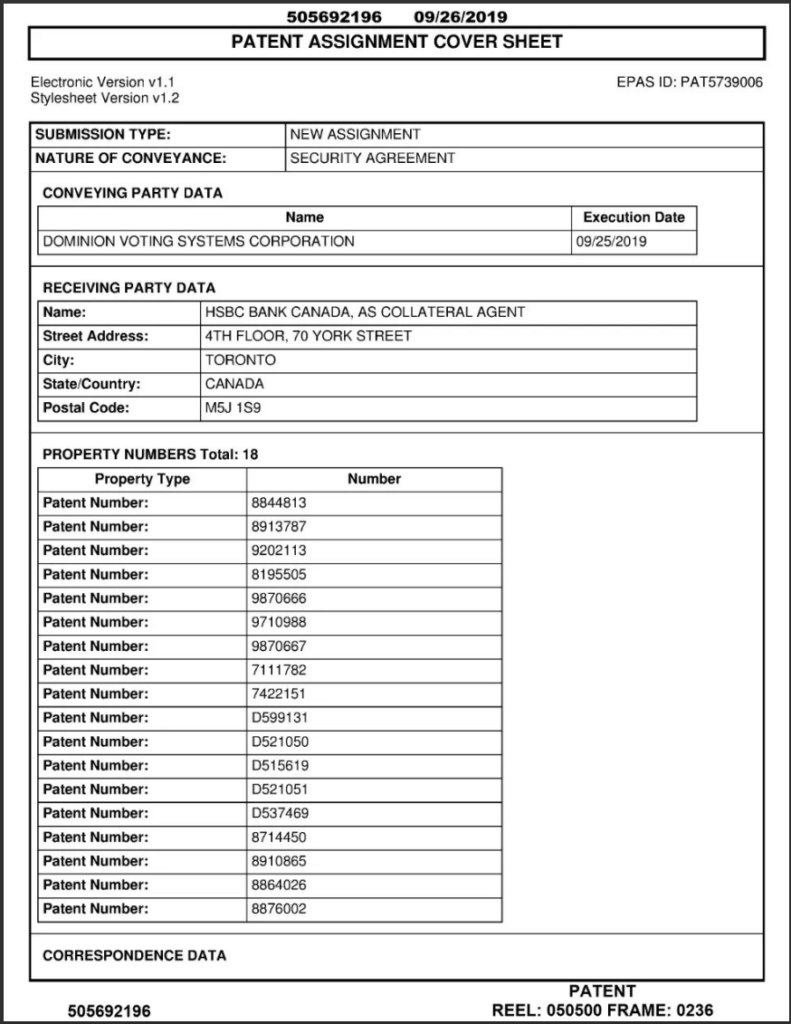 505692196 09/26/2019

PATENT ASSIGNMENT COVER SHEET

Electronic Version v1.1
Stylesheet Version v1.2

EPAS ID: PAT5739006

| SUBMISSION TYPE: | NEW ASSIGNMENT |
|---|---|
| NATURE OF CONVEYANCE: | SECURITY AGREEMENT |

CONVEYING PARTY DATA

| Name | Execution Date |
|---|---|
| DOMINION VOTING SYSTEMS CORPORATION | 09/25/2019 |

RECEIVING PARTY DATA

| Name: | HSBC BANK CANADA, AS COLLATERAL AGENT |
|---|---|
| Street Address: | 4TH FLOOR, 70 YORK STREET |
| City: | TORONTO |
| State/Country: | CANADA |
| Postal Code: | M5J 1S9 |

PROPERTY NUMBERS Total: 18

| Property Type | Number |
|---|---|
| Patent Number: | 8844813 |
| Patent Number: | 8913787 |
| Patent Number: | 9202113 |
| Patent Number: | 8195505 |
| Patent Number: | 9870666 |
| Patent Number: | 9710988 |
| Patent Number: | 9870667 |
| Patent Number: | 7111782 |
| Patent Number: | 7422151 |
| Patent Number: | D599131 |
| Patent Number: | D521050 |
| Patent Number: | D515619 |
| Patent Number: | D521051 |
| Patent Number: | D537469 |
| Patent Number: | 8714450 |
| Patent Number: | 8910865 |
| Patent Number: | 8864026 |
| Patent Number: | 8876002 |

CORRESPONDENCE DATA

505692196

PATENT
REEL: 050500 FRAME: 0236